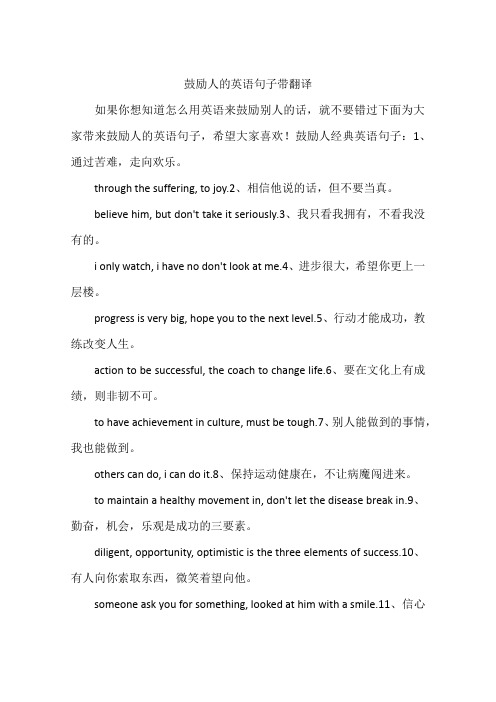 鼓励人的英语句子带翻译

如果你想知道怎么用英语来鼓励别人的话，就不要错过下面为大家带来鼓励人的英语句子，希望大家喜欢！鼓励人经典英语句子：1、通过苦难，走向欢乐。

through the suffering, to joy.2、相信他说的话，但不要当真。

believe him, but don't take it seriously.3、我只看我拥有，不看我没有的。

i only watch, i have no don't look at me.4、进步很大，希望你更上一层楼。

progress is very big, hope you to the next level.5、行动才能成功，教练改变人生。

action to be successful, the coach to change life.6、要在文化上有成绩，则非韧不可。

to have achievement in culture, must be tough.7、别人能做到的事情，我也能做到。

others can do, i can do it.8、保持运动健康在，不让病魔闯进来。

to maintain a healthy movement in, don't let the disease break in.9、勤奋，机会，乐观是成功的三要素。

diligent, opportunity, optimistic is the three elements of success.10、有人向你索取东西，微笑着望向他。

someone ask you for something, looked at him with a smile.11、信心